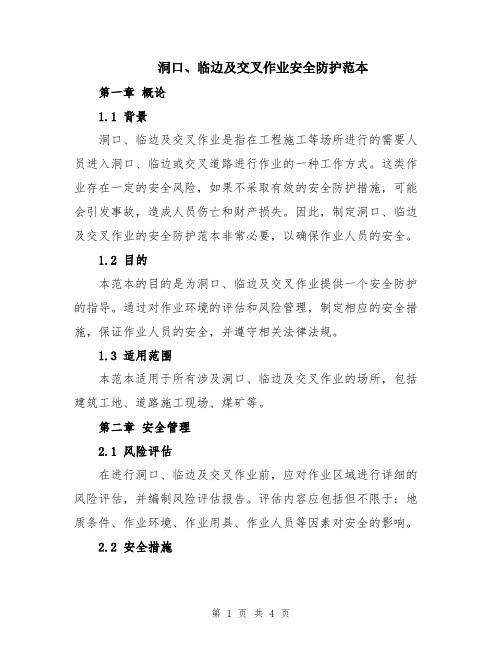 洞口、临边及交叉作业安全防护范本

第一章 概论

1.1 背景

洞口、临边及交叉作业是指在工程施工等场所进行的需要人员进入洞口、临边或交叉道路进行作业的一种工作方式。这类作业存在一定的安全风险，如果不采取有效的安全防护措施，可能会引发事故，造成人员伤亡和财产损失。因此，制定洞口、临边及交叉作业的安全防护范本非常必要，以确保作业人员的安全。

1.2 目的

本范本的目的是为洞口、临边及交叉作业提供一个安全防护的指导。通过对作业环境的评估和风险管理，制定相应的安全措施，保证作业人员的安全，并遵守相关法律法规。

1.3 适用范围

本范本适用于所有涉及洞口、临边及交叉作业的场所，包括建筑工地、道路施工现场、煤矿等。

第二章 安全管理

2.1 风险评估

在进行洞口、临边及交叉作业前，应对作业区域进行详细的风险评估，并编制风险评估报告。评估内容应包括但不限于：地质条件、作业环境、作业用具、作业人员等因素对安全的影响。

2.2 安全措施

第 1 页 共 4 页